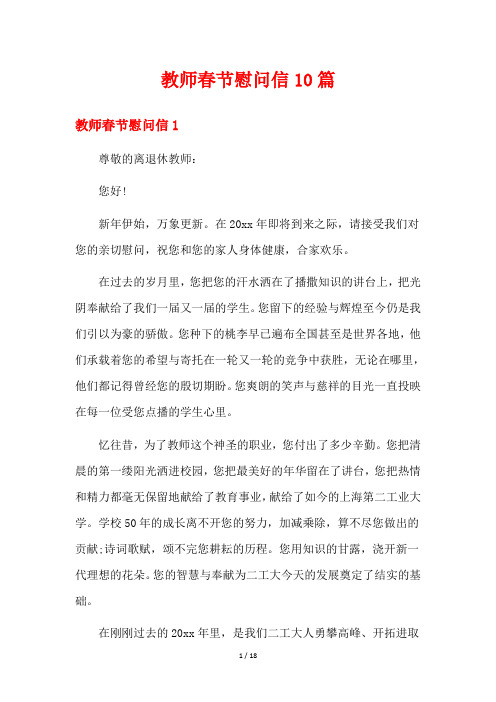 教师春节慰问信10篇

教师春节慰问信1

尊敬的离退休教师：

您好!

新年伊始，万象更新。在20xx年即将到来之际，请接受我们对您的亲切慰问，祝您和您的家人身体健康，合家欢乐。

在过去的岁月里，您把您的汗水洒在了播撒知识的讲台上，把光阴奉献给了我们一届又一届的学生。您留下的经验与辉煌至今仍是我们引以为豪的骄傲。您种下的桃李早已遍布全国甚至是世界各地，他们承载着您的希望与寄托在一轮又一轮的竞争中获胜，无论在哪里，他们都记得曾经您的殷切期盼。您爽朗的笑声与慈祥的目光一直投映在每一位受您点播的学生心里。

忆往昔，为了教师这个神圣的职业，您付出了多少辛勤。您把清晨的第一缕阳光洒进校园，您把最美好的年华留在了讲台，您把热情和精力都毫无保留地献给了教育事业，献给了如今的上海第二工业大学。学校50年的成长离不开您的努力，加减乘除，算不尽您做出的贡献;诗词歌赋，颂不完您耕耘的历程。您用知识的甘露，浇开新一代理想的花朵。您的智慧与奉献为二工大今天的发展奠定了结实的基础。

在刚刚过去的20xx年里，是我们二工大人勇攀高峰、开拓进取

1 / 18